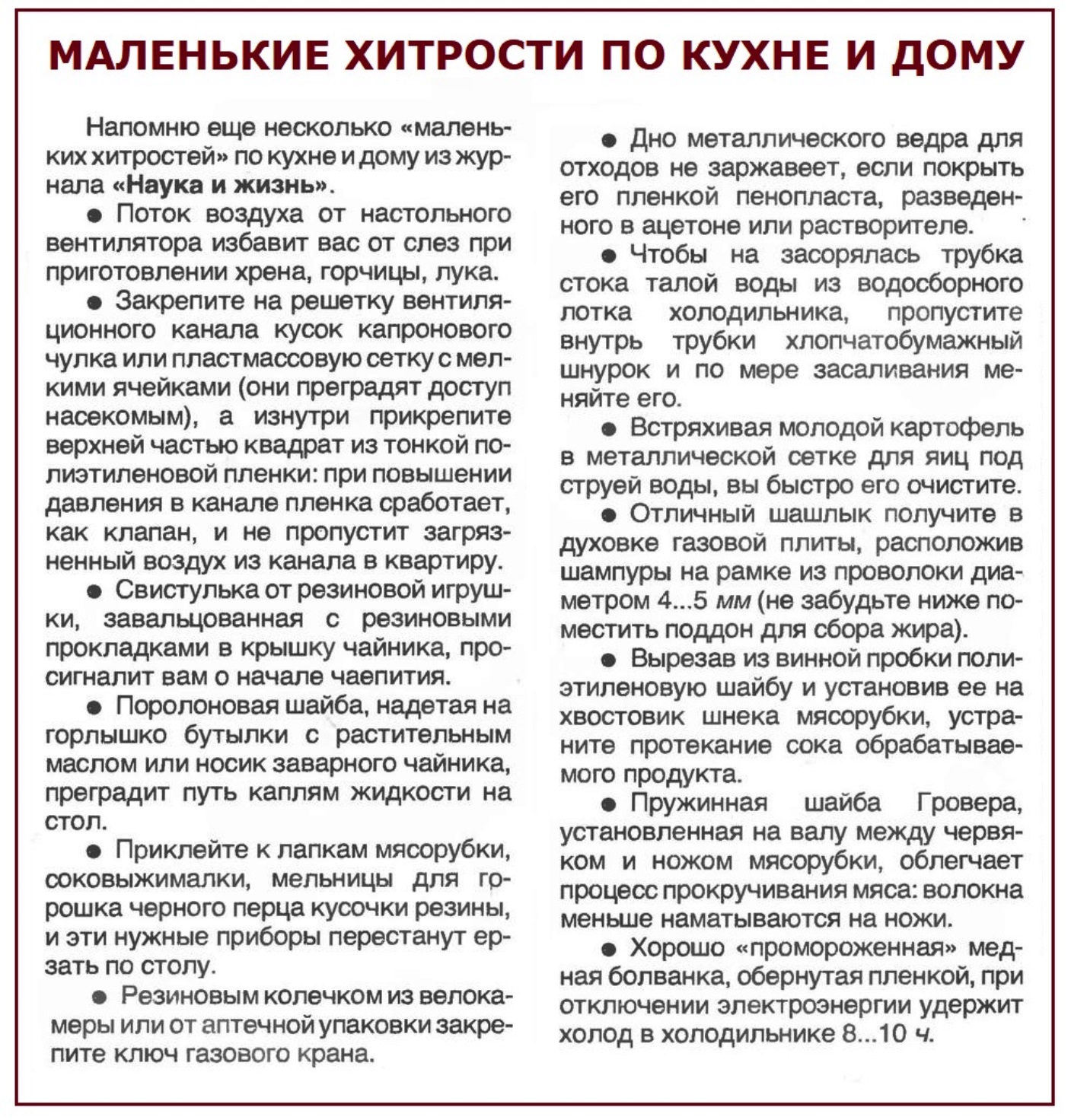 МАЛЕНЬКИЕ ХИТРОСТИ ПО КУХНЕ И ДОМУ

Напомню еще несколько «маленьких хитростей» по кухне и дому из журнала «Наука и жизнь».

● Поток воздуха от настольного вентилятора избавит вас от слез при приготовлении хрена, горчицы, лука.

● Закрепите на решетку вентиляционного канала кусок капронового чулка или пластмассовую сетку с мелкими ячейками (они преградят доступ насекомым), а изнутри прикрепите верхней частью квадрат из тонкой полиэтиленовой пленки: при повышении давления в канале пленка сработает, как клапан, и не пропустит загрязненный воздух из канала в квартиру.

● Свистулька от резиновой игрушки, завальцованная с резиновыми прокладками в крышку чайника, просигналит вам о начале чаепития.

● Поролоновая шайба, надетая на горлышко бутылки с растительным маслом или носик заварного чайника, преградит путь каплям жидкости на стол.

● Приклейте к лапкам мясорубки, соковыжималки, мельницы для горошка черного перца кусочки резины, и эти нужные приборы перестанут ерзать по столу.

● Резиновым колечком из велокамеры или от аптечной упаковки закрепите ключ газового крана.

● Дно металлического ведра для отходов не заржавеет, если покрыть его пленкой пенопласта, разведенного в ацетоне или растворителе.

● Чтобы на засорялась трубка стока талой воды из водосборного лотка холодильника, пропустите внутрь трубки хлопчатобумажный шнурок и по мере засаливания меняйте его.

● Встряхивая молодой картофель в металлической сетке для яиц под струей воды, вы быстро его очистите.

● Отличный шашлык получите в духовке газовой плиты, расположив шампуры на рамке из проволоки диаметром 4...5 мм (не забудьте ниже поместить поддон для сбора жира).

● Вырезав из винной пробки полиэтиленовую шайбу и установив ее на хвостовик шнека мясорубки, устраните протекание сока обрабатываемого продукта.

● Пружинная шайба Гровера, установленная на валу между червяком и ножом мясорубки, облегчает процесс прокручивания мяса: волокна меньше наматываются на ножи.

● Хорошо «промороженная» медная болванка, обернутая пленкой, при отключении электроэнергии удержит холод в холодильнике 8...10 ч.